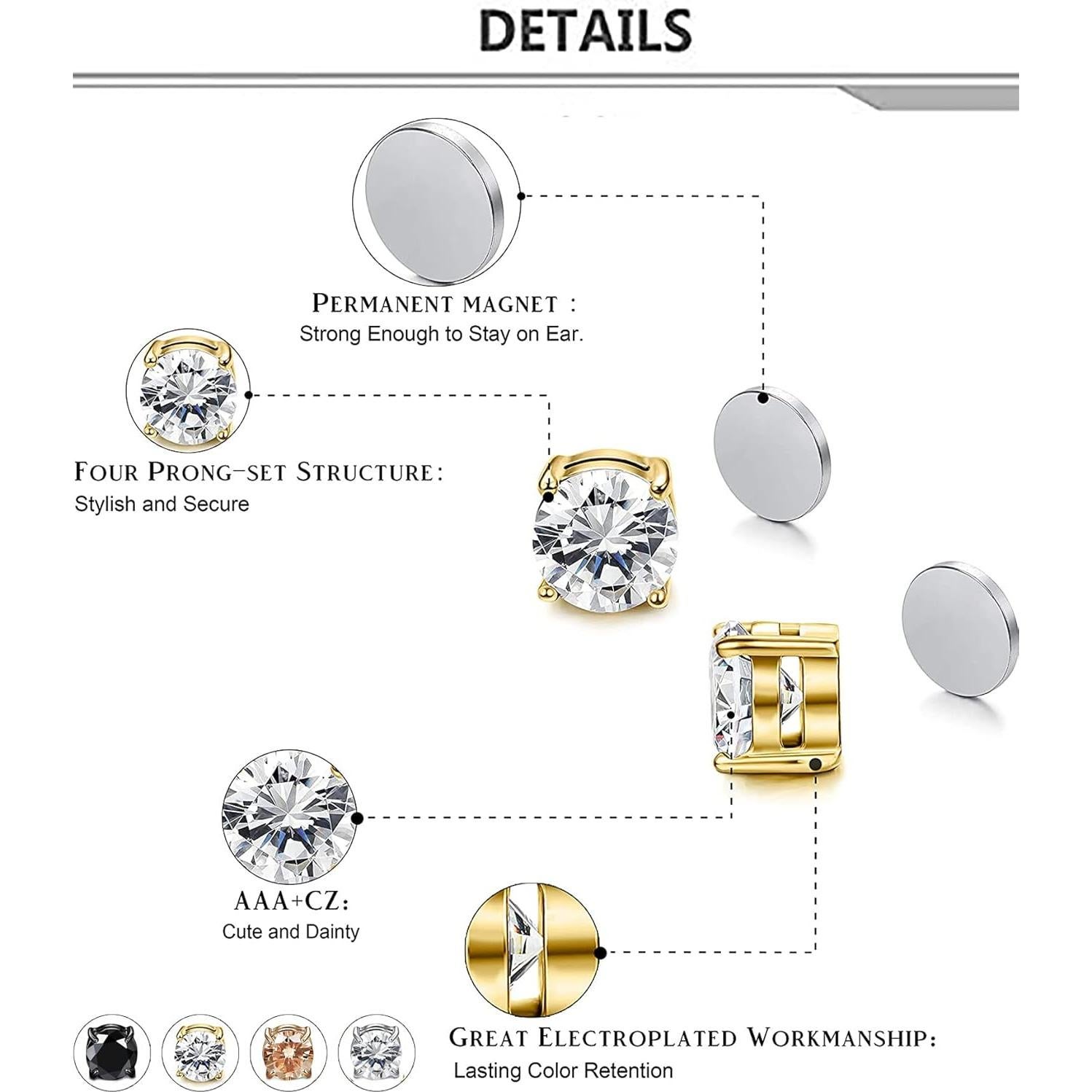 DETAILS

PERMANENT MAGNET :
Strong Enough to Stay on Ear.

FOUR PRONG-SET STRUCTURE:
Stylish and Secure

AAA+CZ:
Cute and Dainty

GREAT ELECTROPLATED WORKMANSHIP:
Lasting Color Retention